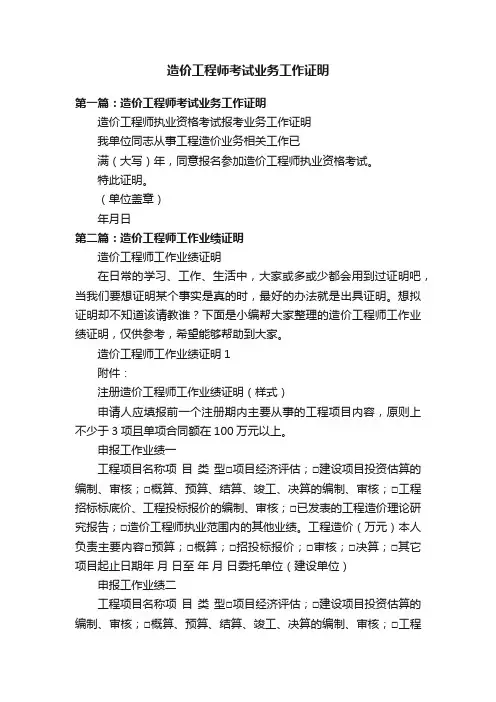 造价工程师考试业务工作证明

第一篇：造价工程师考试业务工作证明

造价工程师执业资格考试报考业务工作证明

我单位同志从事工程造价业务相关工作已

满（大写）年，同意报名参加造价工程师执业资格考试。

特此证明。

（单位盖章）

年月日

第二篇：造价工程师工作业绩证明

造价工程师工作业绩证明

在日常的学习、工作、生活中，大家或多或少都会用到过证明吧，当我们要想证明某个事实是真的时，最好的办法就是出具证明。想拟证明却不知道该请教谁？下面是小编帮大家整理的造价工程师工作业绩证明，仅供参考，希望能够帮助到大家。

造价工程师工作业绩证明 1

附件：

注册造价工程师工作业绩证明（样式）

申请人应填报前一个注册期内主要从事的工程项目内容，原则上不少于 3 项且单项合同额在 100 万元以上。

申报工作业绩一

工程项目名称项 目 类 型□项目经济评估；□建设项目投资估算的编制、审核；□概算、预算、结算、竣工、决算的编制、审核；□工程招标标底价、工程投标报价的编制、审核；□已发表的工程造价理论研究报告；□造价工程师执业范围内的其他业绩。工程造价（万元）本人负责主要内容□预算；□概算；□招投标报价；□审核；□决算；□其它项目起止日期年 月 日至 年 月 日委托单位（建设单位）

申报工作业绩二

工程项目名称项 目 类 型□项目经济评估；□建设项目投资估算的编制、审核；□概算、预算、结算、竣工、决算的编制、审核；□工程